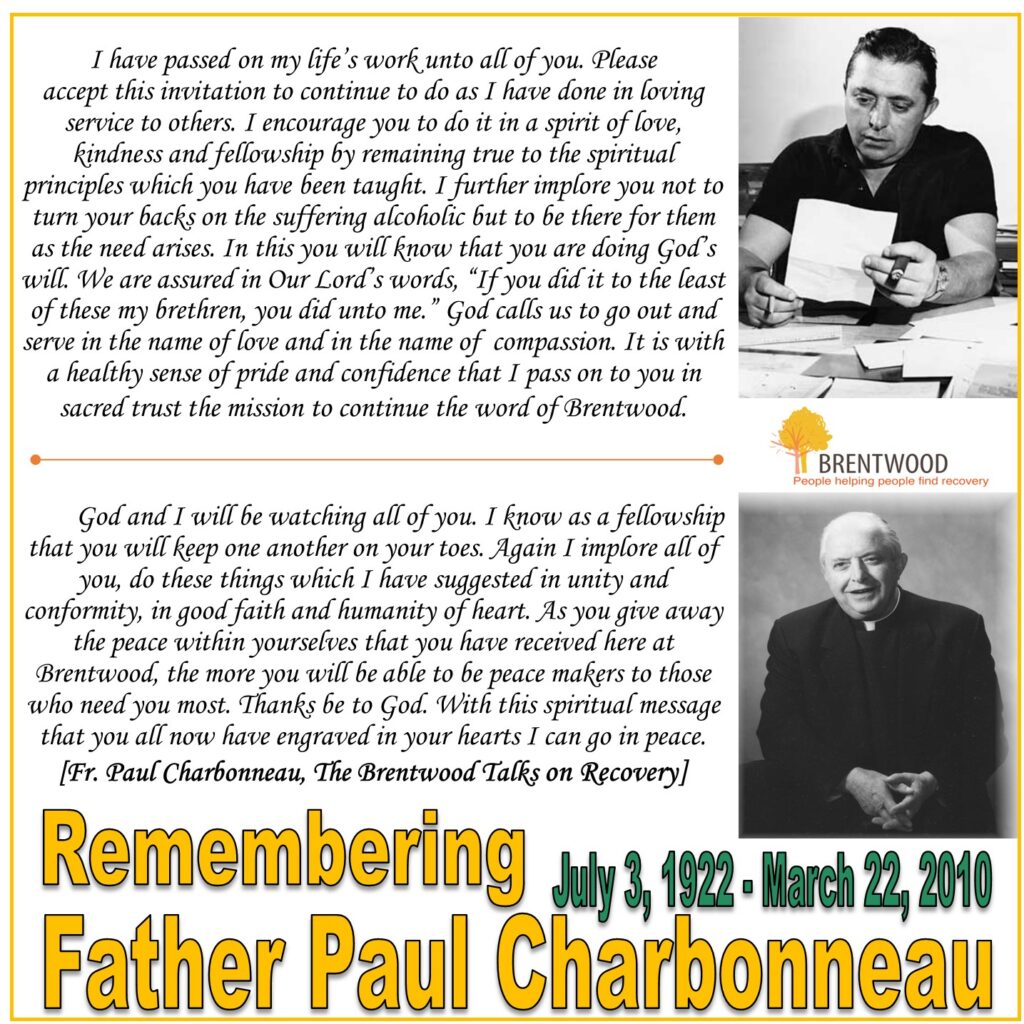 I have passed on my life's work unto all of you. Please accept this invitation to continue to do as I have done in loving service to others. I encourage you to do it in a spirit of love, kindness and fellowship by remaining true to the spiritual principles which you have been taught. I further implore you not to turn your backs on the suffering alcoholic but to be there for them as the need arises. In this you will know that you are doing God's will. We are assured in Our Lord's words, "If you did it to the least of these my brethren, you did unto me." God calls us to go out and serve in the name of love and in the name of compassion. It is with a healthy sense of pride and confidence that I pass on to you in sacred trust the mission to continue the word of Brentwood.

BRENTWOOD
People helping people find recovery

God and I will be watching all of you. I know as a fellowship that you will keep one another on your toes. Again I implore all of you, do these things which I have suggested in unity and conformity, in good faith and humanity of heart. As you give away the peace within yourselves that you have received here at Brentwood, the more you will be able to be peace makers to those who need you most. Thanks be to God. With this spiritual message that you all now have engraved in your hearts I can go in peace.
[Fr. Paul Charbonneau, The Brentwood Talks on Recovery]

Remembering
July 3, 1922 - March 22, 2010
Father Paul Charbonneau